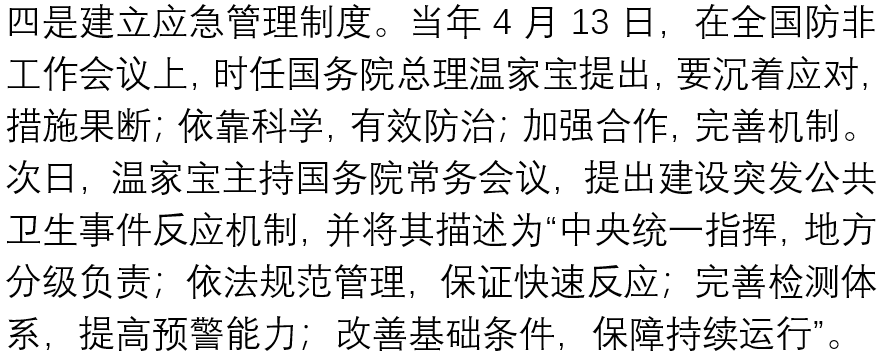 四是建立应急管理制度。当年 4 月 13 日，在全国防非工作会议上，时任国务院总理温家宝提出，要沉着应对，措施果断；依靠科学，有效防治；加强合作，完善机制。次日，温家宝主持国务院常务会议，提出建设突发公共卫生事件反应机制，并将其描述为“中央统一指挥，地方分级负责；依法规范管理，保证快速反应；完善检测体系，提高预警能力；改善基础条件，保障持续运行”。